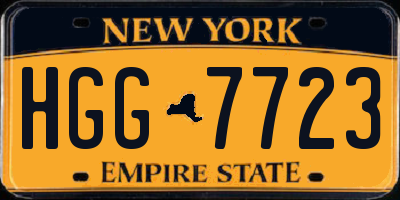 NEW YORK

HGG 7723

EMPIRE STATE